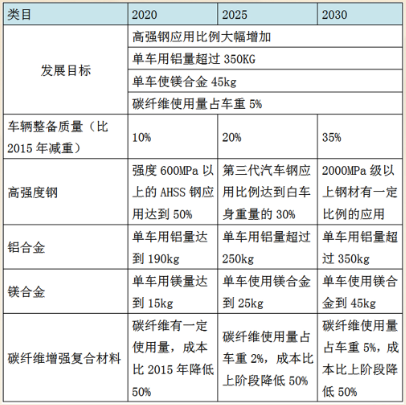 | 类目 | 2020 | 2025 | 2030 |
|---|---|---|---|
| 发展目标 | 高强钢应用比例大幅增加 | | |
| | 单车用铝量超过 350KG | | |
| | 单车使镁合金 45kg | | |
| | 碳纤维使用量占车重 5% | | |
| 车辆整备质量（比 2015 年减重） | 10% | 20% | 35% |
| 高强度钢 | 强度 600MPa 以上的 AHSS 钢应用达到 50% | 第三代汽车钢应用比例达到白车身重量的 30% | 2000MPa 级以上钢材有一定比例的应用 |
| 铝合金 | 单车用铝量达到 190kg | 单车用铝量超过 250kg | 单车用铝量超过 350kg |
| 镁合金 | 单车用镁量达到 15kg | 单车使用镁合金到 25kg | 单车使用镁合金到 45kg |
| 碳纤维增强复合材料 | 碳纤维有一定使用量，成本比 2015 年降低 50% | 碳纤维使用量占车重 2%，成本比上阶段降低 50% | 碳纤维使用量占车重 5%，成本比上阶段降低 50% |